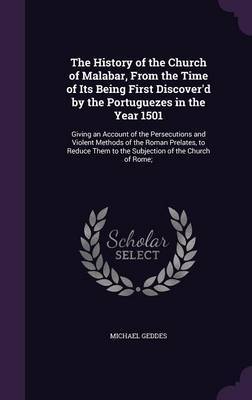 The History of the Church of Malabar, From the Time of Its Being First Discover'd by the Portuguezes in the Year 1501

Giving an Account of the Persecutions and Violent Methods of the Roman Prelates, to Reduce Them to the Subjection of the Church of Rome;

Scholar SELECT

MICHAEL GEDDES